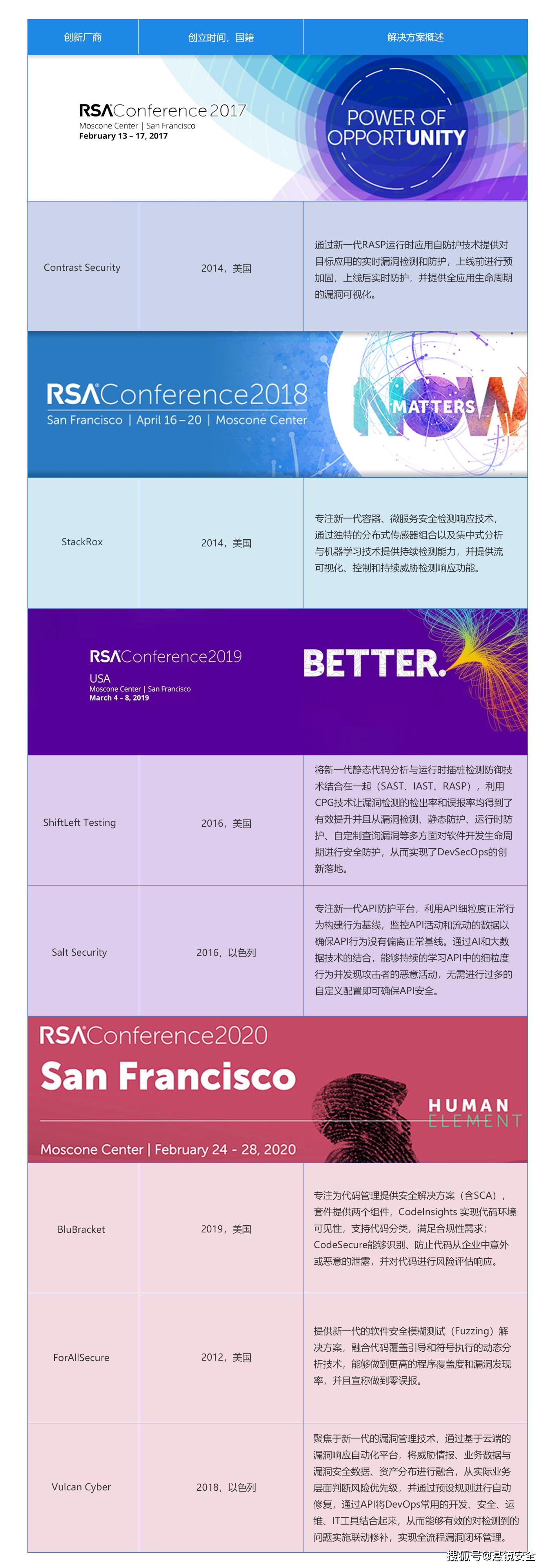 | 创新厂商 | 创立时间，国籍 | 解决方案概述 |
|---|---|---|
| RSAConference2017 Moscone Center \| San Francisco February 13 – 17, 2017 POWER OF OPPORTUNITY | | |
| Contrast Security | 2014，美国 | 通过新一代RASP运行时应用自防护技术提供对目标应用的实时漏洞检测和防护，上线前进行预加固，上线后实时防护，并提供全应用生命周期的漏洞可视化。 |
| RSAConference2018 San Francisco \| April 16 – 20 \| Moscone Center NOW MATTERS | | |
| StackRox | 2014，美国 | 专注新一代容器、微服务安全检测响应技术，通过独特的分布式传感器组合以及集中式分析与机器学习技术提供持续检测能力，并提供流可视化、控制和持续威胁检测响应功能。 |
| RSAConference2019 USA Moscone Center \| San Francisco March 4 – 8, 2019 BETTER. | | |
| ShiftLeft Testing | 2016，美国 | 将新一代静态代码分析与运行时插桩检测防御技术结合在一起（SAST、IAST、RASP），利用CPG技术让漏洞检测的检出率和误报率均得到了有效提升并且从漏洞检测、静态防护、运行时防护、自定制查询漏洞等多方面对软件开发生命周期进行安全防护，从而实现了DevSecOps的创新落地。 |
| Salt Security | 2016，以色列 | 专注新一代API防护平台，利用API细粒度正常行为构建行为基线，监控API活动和流动的数据以确保API行为没有偏离正常基线。通过AI和大数据技术的结合，能够持续的学习API中的细粒度行为并发现攻击者的恶意活动，无需进行过多的自定义配置即可确保API安全。 |
| RSAConference2020 San Francisco Moscone Center \| February 24 - 28, 2020 HUMAN ELEMENT | | |
| BluBracket | 2019，美国 | 专注为代码管理提供安全解决方案（含SCA），套件提供两个组件，CodeInsights 实现代码环境可见性，支持代码分类，满足合规性需求；CodeSecure能够识别、防止代码从企业中意外或恶意的泄露，并对代码进行风险评估响应。 |
| ForAllSecure | 2012，美国 | 提供新一代的软件安全模糊测试（Fuzzing）解决方案，融合代码覆盖引导和符号执行的动态分析技术，能够做到更高的程序覆盖度和漏洞发现率，并且宣称做到零误报。 |
| Vulcan Cyber | 2018，以色列 | 聚焦于新一代的漏洞管理技术，通过基于云端的漏洞响应自动化平台，将威胁情报、业务数据与漏洞安全数据、资产分布进行融合，从实际业务层面判断风险优先级，并通过预设规则进行自动修复，通过API将DevOps常用的开发、安全、运维、IT工具结合起来，从而能够有效的对检测到的问题实施联动修补，实现全流程漏洞闭环管理。 |

搜狐号@悬镜安全